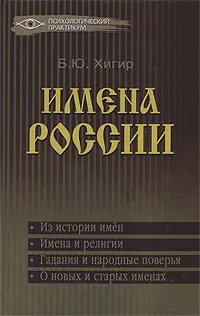 ПСИХОЛОГИЧЕСКИЙ ПРАКТИКУМ

Б.Ю. Хигир

ИМЕНА РОССИИ

• Из истории имён
• Имена и религии
• Гадания и народные поверья
• О новых и старых именах